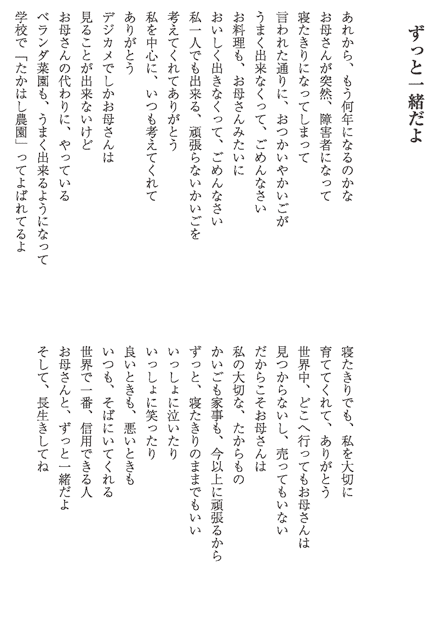 ずっと一緒だよ

あれから、もう何年になるのかな
お母さんが突然、障害者になって
寝たきりになってしまって
言われた通りに、おつかいやかいごが
うまく出来なくって、ごめんなさい
お料理も、お母さんみたいに
おいしく出きなくって、ごめんなさい
私一人でも出来る、頑張らないかいごを
考えてくれてありがとう
私を中心に、いつも考えてくれて
ありがとう
デジカメでしかお母さんは
見ることが出来ないけど
お母さんの代わりに、やっている
ベランダ菜園も、うまく出来るようになって
学校で「たかはし農園」ってよばれてるよ

寝たきりでも、私を大切に
育ててくれて、ありがとう
世界中、どこへ行ってもお母さんは
見つからないし、売ってもいない
だからこそお母さんは
私の大切な、たからもの
かいごも家事も、今以上に頑張るから
ずっと、寝たきりのままでもいい
いっしょに泣いたり
いっしょに笑ったり
良いときも、悪いときも
いつも、そばにいてくれる
世界で一番、信用できる人
お母さんと、ずっと一緒だよ
そして、長生きしてね